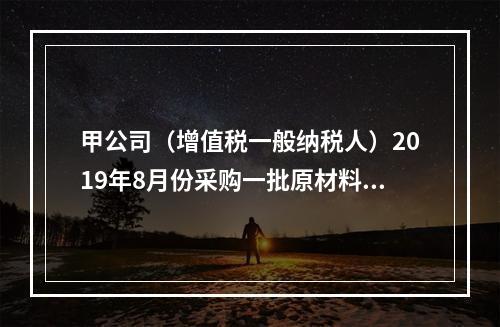 甲公司（增值税一般纳税人）2019年8月份采购一批原材料...